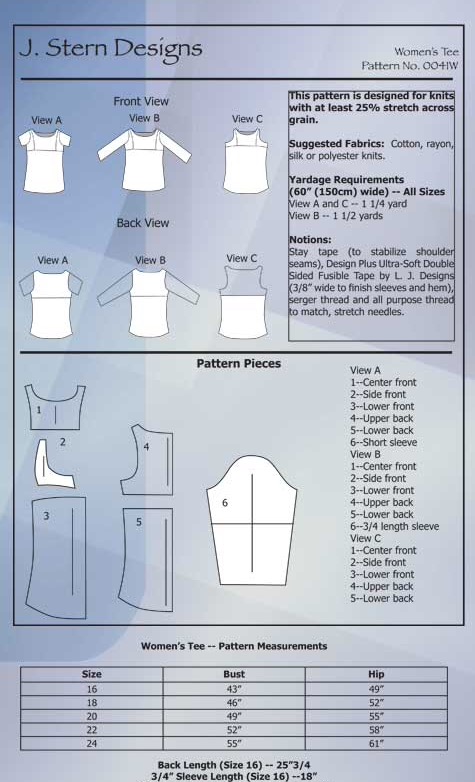 J. Stern Designs

Women's Tee
Pattern No. 0041W

Front View

View A
View B
View C

Back View

View A
View B
View C

This pattern is designed for knits with at least 25% stretch across grain.

Suggested Fabrics: Cotton, rayon, silk or polyester knits.

Yardage Requirements
(60" (150cm) wide) -- All Sizes
View A and C -- 1 1/4 yard
View B -- 1 1/2 yards

Notions:
Stay tape (to stabilize shoulder seams), Design Plus Ultra-Soft Double Sided Fusible Tape by L. J. Designs (3/8" wide to finish sleeves and hem), serger thread and all purpose thread to match, stretch needles.

Pattern Pieces

1
2
3
4
5
6

View A
1--Center front
2--Side front
3--Lower front
4--Upper back
5--Lower back
6--Short sleeve
View B
1--Center front
2--Side front
3--Lower front
4--Upper back
5--Lower back
6--3/4 length sleeve
View C
1--Center front
2--Side front
3--Lower front
4--Upper back
5--Lower back

Women's Tee -- Pattern Measurements

| Size | Bust | Hip |
|---|---|---|
| 16 | 43" | 49" |
| 18 | 46" | 52" |
| 20 | 49" | 55" |
| 22 | 52" | 58" |
| 24 | 55" | 61" |

Back Length (Size 16) -- 25"3/4
3/4" Sleeve Length (Size 16) --18"